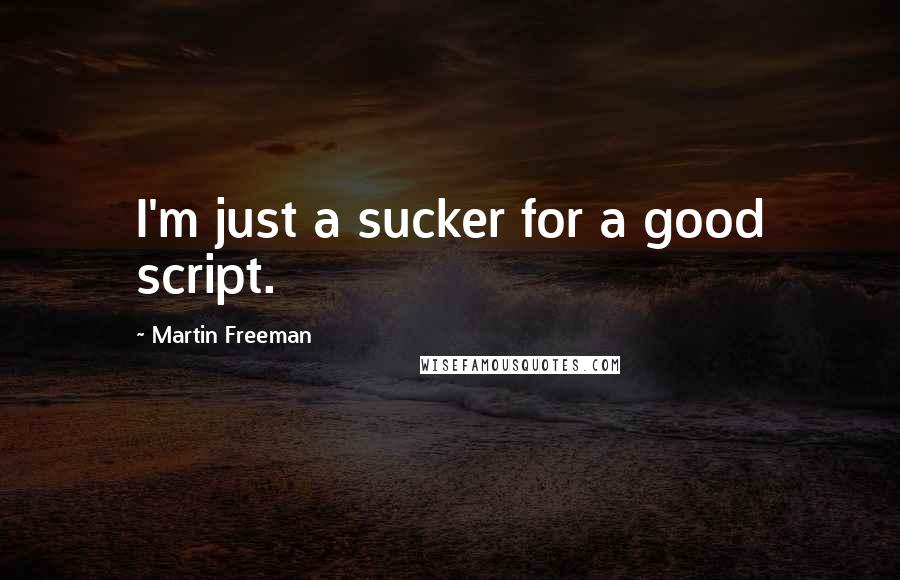 I'm just a sucker for a good script.

~ Martin Freeman

WISEFAMOUSQUOTES.COM